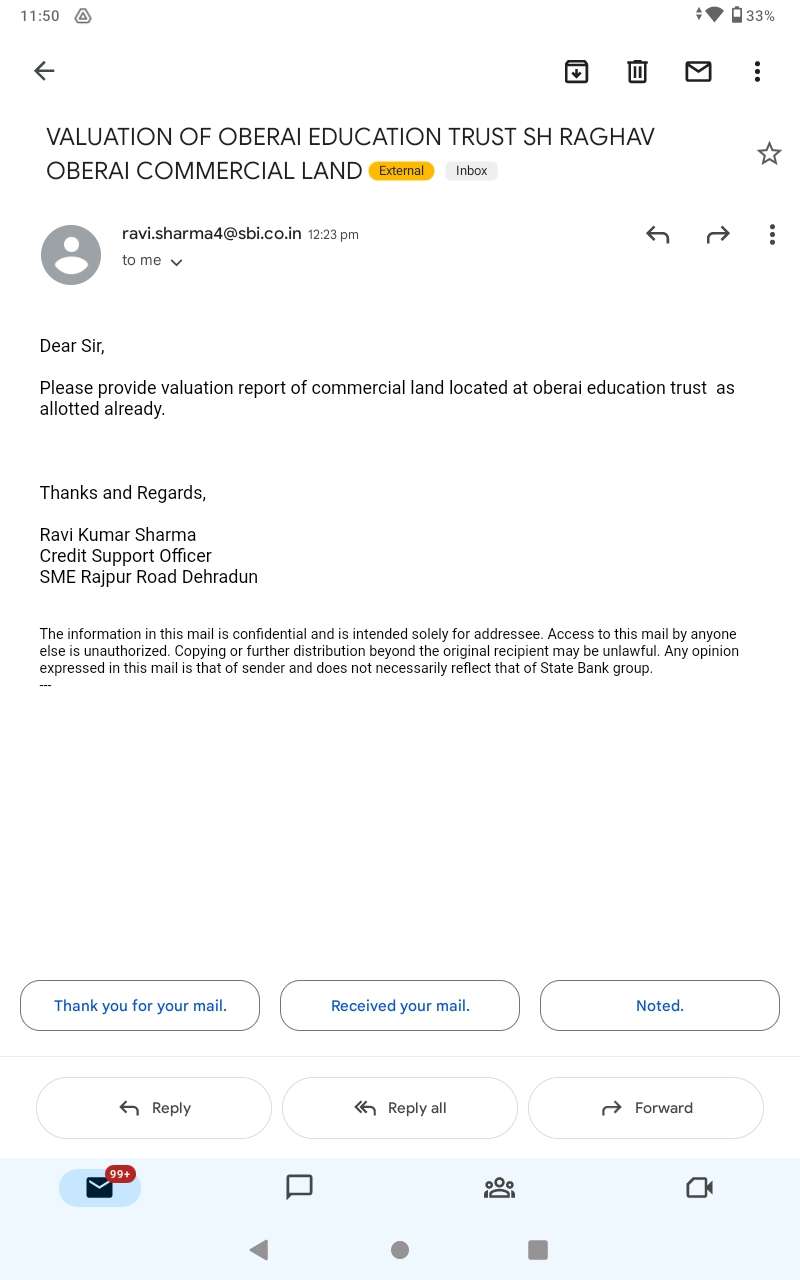 11:50

33%

VALUATION OF OBERAI EDUCATION TRUST SH RAGHAV OBERAI COMMERCIAL LAND External Inbox

ravi.sharma4@sbi.co.in 12:23 pm
to me

Dear Sir,

Please provide valuation report of commercial land located at oberai education trust as allotted already.

Thanks and Regards,

Ravi Kumar Sharma
Credit Support Officer
SME Rajpur Road Dehradun

The information in this mail is confidential and is intended solely for addressee. Access to this mail by anyone else is unauthorized. Copying or further distribution beyond the original recipient may be unlawful. Any opinion expressed in this mail is that of sender and does not necessarily reflect that of State Bank group.
---

Thank you for your mail.

Received your mail.

Noted.

Reply

Reply all

Forward

99+